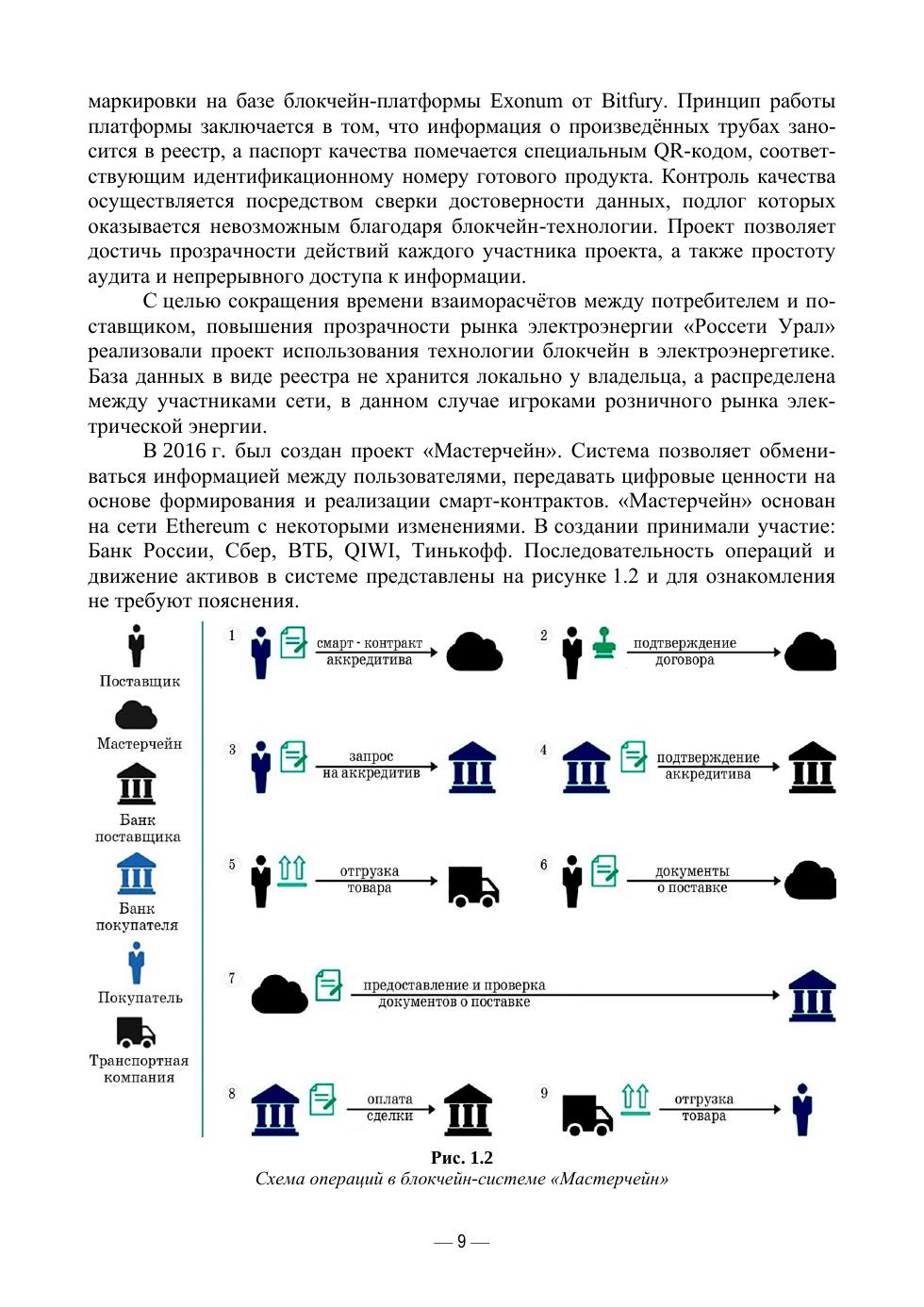 маркировки на базе блокчейн-платформы Exonum от Bitfury. Принцип работы платформы заключается в том, что информация о произведённых трубах заносится в реестр, а паспорт качества помечается специальным QR-кодом, соответствующим идентификационному номеру готового продукта. Контроль качества осуществляется посредством сверки достоверности данных, подлог которых оказывается невозможным благодаря блокчейн-технологии. Проект позволяет достичь прозрачности действий каждого участника проекта, а также простоту аудита и непрерывного доступа к информации.

С целью сокращения времени взаиморасчётов между потребителем и поставщиком, повышения прозрачности рынка электроэнергии «Россети Урал» реализовали проект использования технологии блокчейн в электроэнергетике. База данных в виде реестра не хранится локально у владельца, а распределена между участниками сети, в данном случае игроками розничного рынка электрической энергии.

В 2016 г. был создан проект «Мастерчейн». Система позволяет обмениваться информацией между пользователями, передавать цифровые ценности на основе формирования и реализации смарт-контрактов. «Мастерчейн» основан на сети Ethereum с некоторыми изменениями. В создании принимали участие: Банк России, Сбер, ВТБ, QIWI, Тинькофф. Последовательность операций и движение активов в системе представлены на рисунке 1.2 и для ознакомления не требуют пояснения.

Поставщик
Мастерчейн
Банк поставщика
Банк покупателя
Покупатель
Транспортная компания

1 смарт - контракт аккредитива
2 подтверждение договора
3 запрос на аккредитив
4 подтверждение аккредитива
5 отгрузка товара
6 документы о поставке
7 предоставление и проверка документов о поставке
8 оплата сделки
9 отгрузка товара

Рис. 1.2
Схема операций в блокчейн-системе «Мастерчейн»

— 9 —